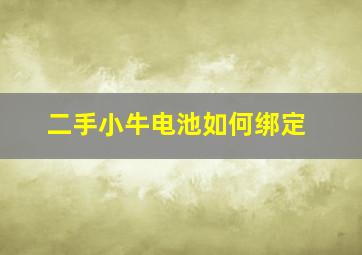 二手小牛电池如何绑定